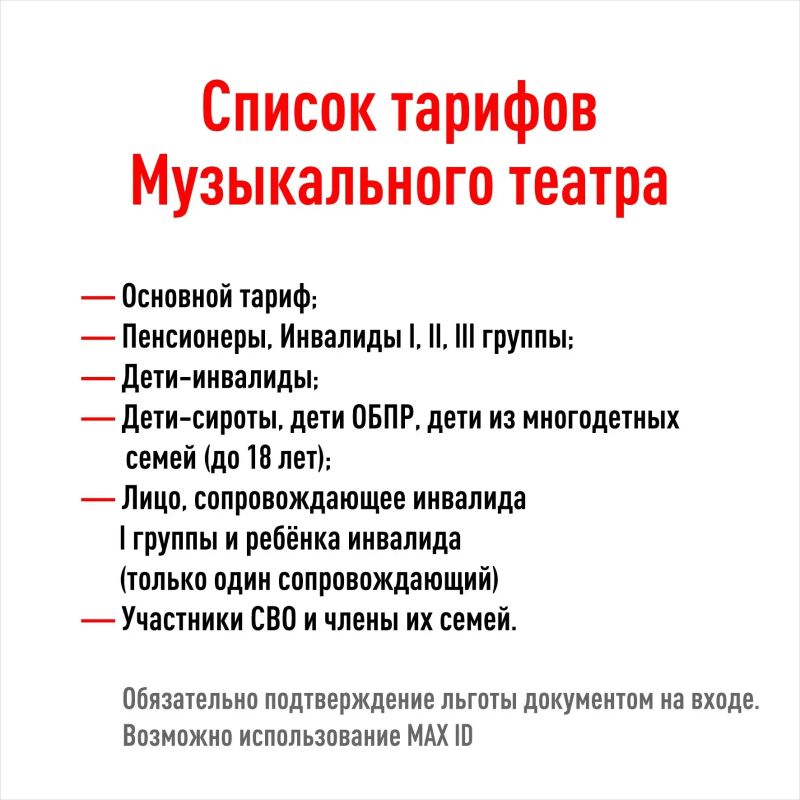 Список тарифов Музыкального театра

— Основной тариф;
— Пенсионеры, Инвалиды I, II, III группы;
— Дети-инвалиды;
— Дети-сироты, дети ОБПР, дети из многодетных семей (до 18 лет);
— Лицо, сопровождающее инвалида I группы и ребёнка инвалида (только один сопровождающий)
— Участники СВО и члены их семей.

Обязательно подтверждение льготы документом на входе. Возможно использование MAX ID